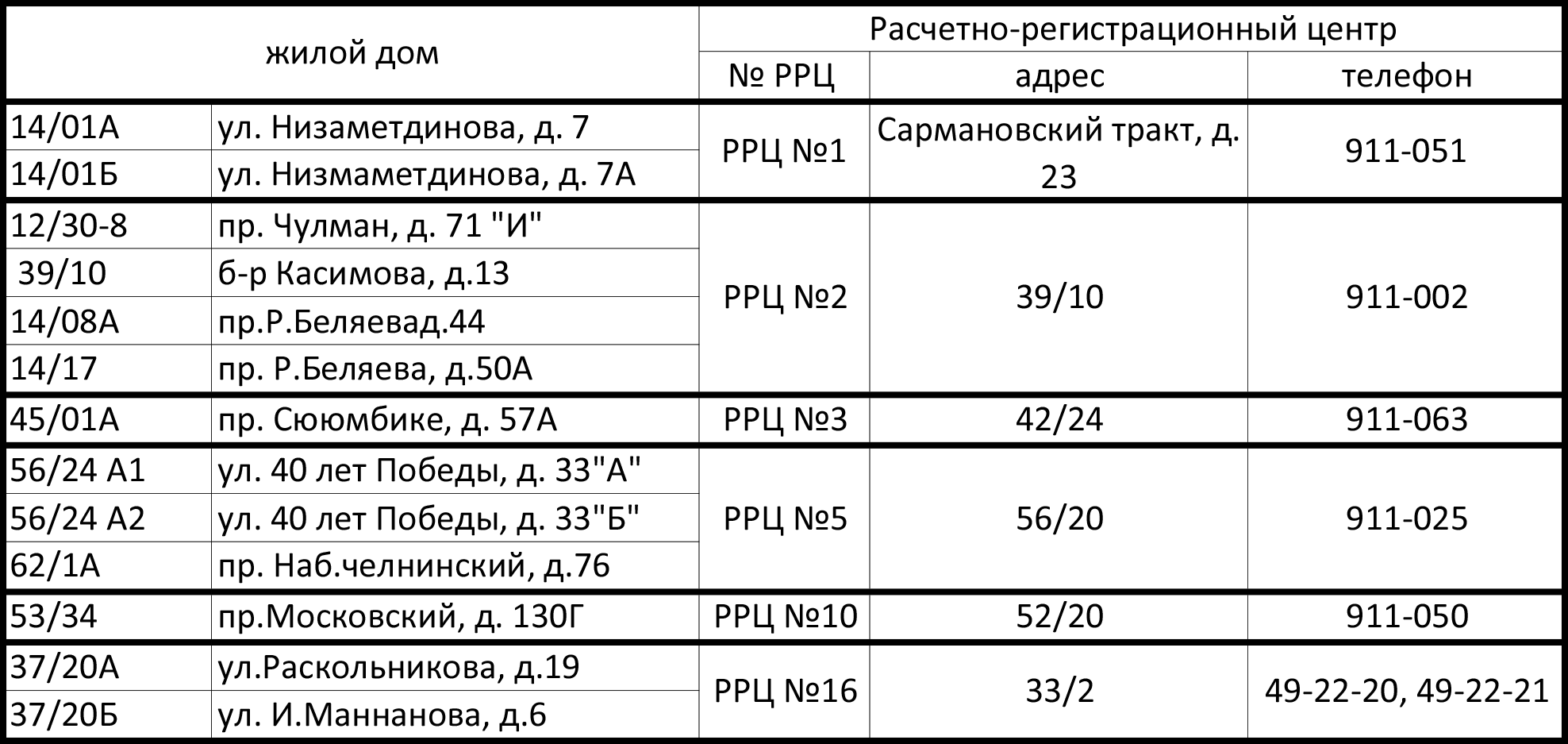 | жилой дом | | Расчетно-регистрационный центр | | |
|---|---|---|---|---|
| | | № РРЦ | адрес | телефон |
| 14/01А | ул. Низаметдинова, д. 7 | РРЦ №1 | Сармановский тракт, д. 23 | 911-051 |
| 14/01Б | ул. Низмаметдинова, д. 7А | | | |
| 12/30-8 | пр. Чулман, д. 71 "И" | РРЦ №2 | 39/10 | 911-002 |
| 39/10 | б-р Касимова, д.13 | | | |
| 14/08А | пр.Р.Беляевад.44 | | | |
| 14/17 | пр. Р.Беляева, д.50А | | | |
| 45/01А | пр. Сююмбике, д. 57А | РРЦ №3 | 42/24 | 911-063 |
| 56/24 А1 | ул. 40 лет Победы, д. 33"А" | РРЦ №5 | 56/20 | 911-025 |
| 56/24 А2 | ул. 40 лет Победы, д. 33"Б" | | | |
| 62/1А | пр. Наб.челнинский, д.76 | | | |
| 53/34 | пр.Московский, д. 130Г | РРЦ №10 | 52/20 | 911-050 |
| 37/20А | ул.Раскольникова, д.19 | РРЦ №16 | 33/2 | 49-22-20, 49-22-21 |
| 37/20Б | ул. И.Маннанова, д.6 | | | |